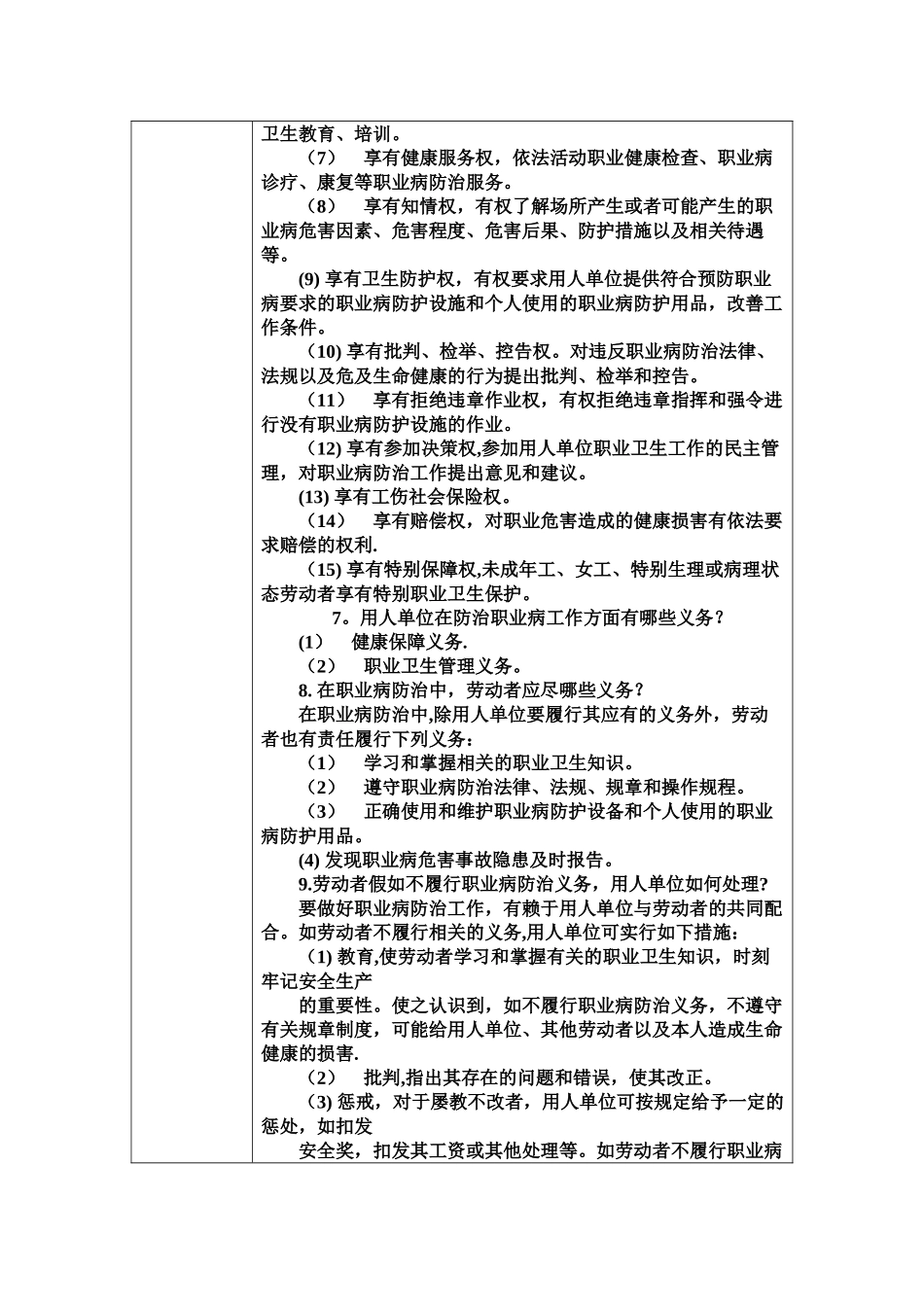 卫生教育、培训。

（7） 享有健康服务权，依法活动职业健康检查、职业病诊疗、康复等职业病防治服务。

（8） 享有知情权，有权了解场所产生或者可能产生的职业病危害因素、危害程度、危害后果、防护措施以及相关待遇等。

(9) 享有卫生防护权，有权要求用人单位提供符合预防职业病要求的职业病防护设施和个人使用的职业病防护用品，改善工作条件。

（10) 享有批判、检举、控告权。对违反职业病防治法律、法规以及危及生命健康的行为提出批判、检举和控告。

（11） 享有拒绝违章作业权，有权拒绝违章指挥和强令进行没有职业病防护设施的作业。

（12) 享有参加决策权,参加用人单位职业卫生工作的民主管理，对职业病防治工作提出意见和建议。

(13) 享有工伤社会保险权。

（14） 享有赔偿权，对职业危害造成的健康损害有依法要求赔偿的权利.

（15) 享有特别保障权,未成年工、女工、特别生理或病理状态劳动者享有特别职业卫生保护。

7。用人单位在防治职业病工作方面有哪些义务？

(1) 健康保障义务.

（2） 职业卫生管理义务。

8. 在职业病防治中，劳动者应尽哪些义务？

在职业病防治中,除用人单位要履行其应有的义务外，劳动者也有责任履行下列义务：

（1） 学习和掌握相关的职业卫生知识。

（2） 遵守职业病防治法律、法规、规章和操作规程。

（3） 正确使用和维护职业病防护设备和个人使用的职业病防护用品。

(4) 发现职业病危害事故隐患及时报告。

9.劳动者假如不履行职业病防治义务，用人单位如何处理?

要做好职业病防治工作，有赖于用人单位与劳动者的共同配合。如劳动者不履行相关的义务,用人单位可实行如下措施：

（1) 教育,使劳动者学习和掌握有关的职业卫生知识，时刻牢记安全生产

的重要性。使之认识到，如不履行职业病防治义务，不遵守有关规章制度，可能给用人单位、其他劳动者以及本人造成生命健康的损害.

（2） 批判,指出其存在的问题和错误，使其改正。

（3) 惩戒，对于屡教不改者，用人单位可按规定给予一定的惩处，如扣发

安全奖，扣发其工资或其他处理等。如劳动者不履行职业病